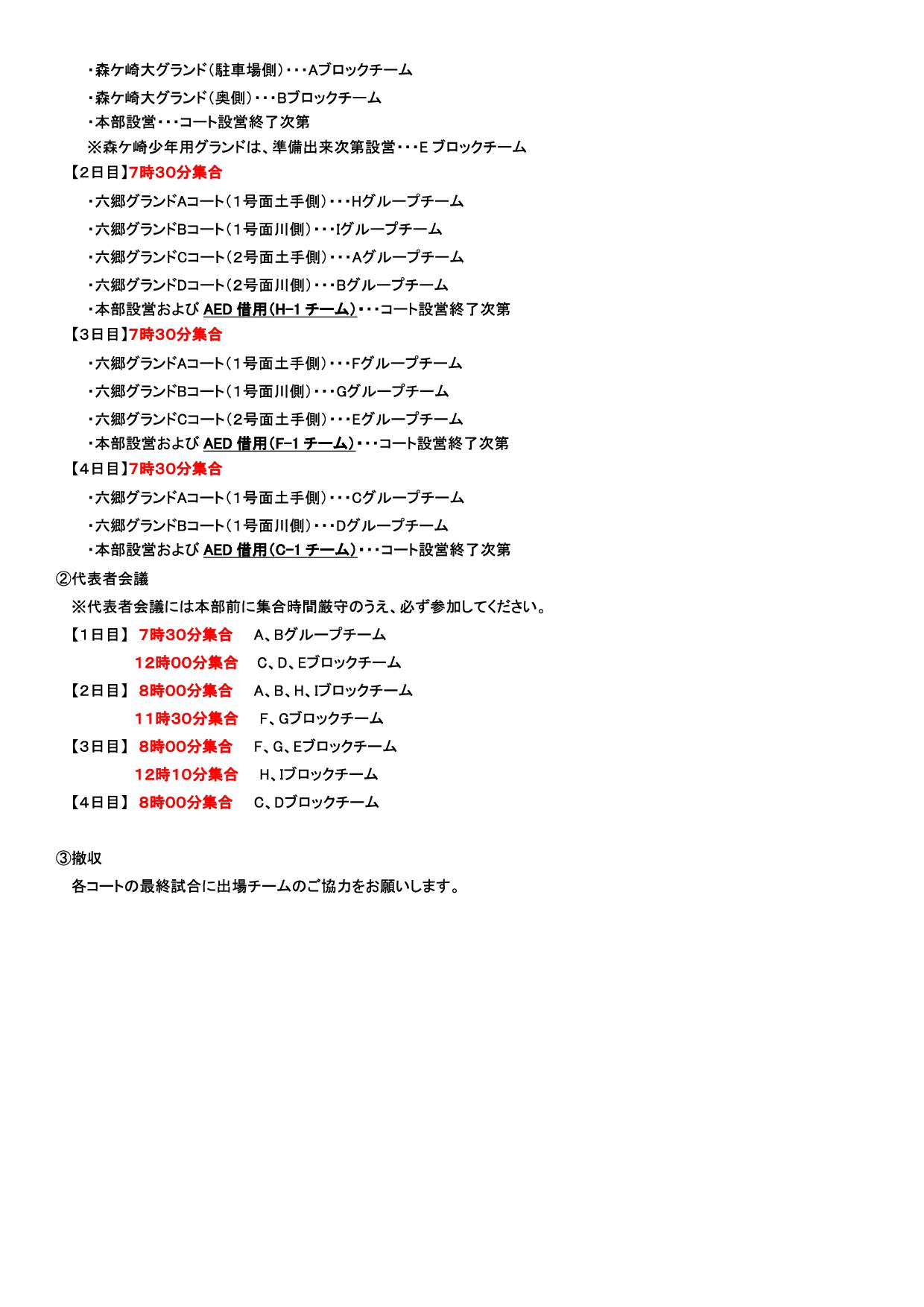 ・森ケ崎大グランド（駐車場側）・・・Aブロックチーム
・森ケ崎大グランド（奥側）・・・Bブロックチーム
・本部設営・・・コート設営終了次第
※森ケ崎少年用グランドは、準備出来次第設営・・・E ブロックチーム
【2日目】7時30分集合
・六郷グランドAコート（1号面土手側）・・・Hグループチーム
・六郷グランドBコート（1号面川側）・・・Iグループチーム
・六郷グランドCコート（2号面土手側）・・・Aグループチーム
・六郷グランドDコート（2号面川側）・・・Bグループチーム
・本部設営および AED 借用(H-1 チーム)・・・コート設営終了次第
【3日目】7時30分集合
・六郷グランドAコート（1号面土手側）・・・Fグループチーム
・六郷グランドBコート（1号面川側）・・・Gグループチーム
・六郷グランドCコート（2号面土手側）・・・Eグループチーム
・本部設営および AED 借用(F-1 チーム)・・・コート設営終了次第
【4日目】7時30分集合
・六郷グランドAコート（1号面土手側）・・・Cグループチーム
・六郷グランドBコート（1号面川側）・・・Dグループチーム
・本部設営および AED 借用(C-1 チーム)・・・コート設営終了次第
②代表者会議
※代表者会議には本部前に集合時間厳守のうえ、必ず参加してください。
【1日目】 7時30分集合　A、Bグループチーム
12時00分集合　C、D、Eブロックチーム
【2日目】 8時00分集合　A、B、H、Iブロックチーム
11時30分集合　F、Gブロックチーム
【3日目】 8時00分集合　F、G、Eブロックチーム
12時10分集合　H、Iブロックチーム
【4日目】 8時00分集合　C、Dブロックチーム

③撤収
各コートの最終試合に出場チームのご協力をお願いします。